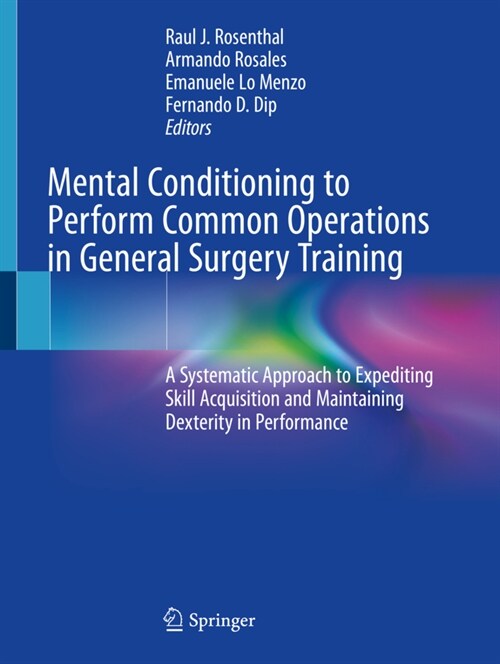 Raul J. Rosenthal
Armando Rosales
Emanuele Lo Menzo
Fernando D. Dip
Editors

Mental Conditioning to Perform Common Operations in General Surgery Training

A Systematic Approach to Expediting Skill Acquisition and Maintaining Dexterity in Performance

Springer